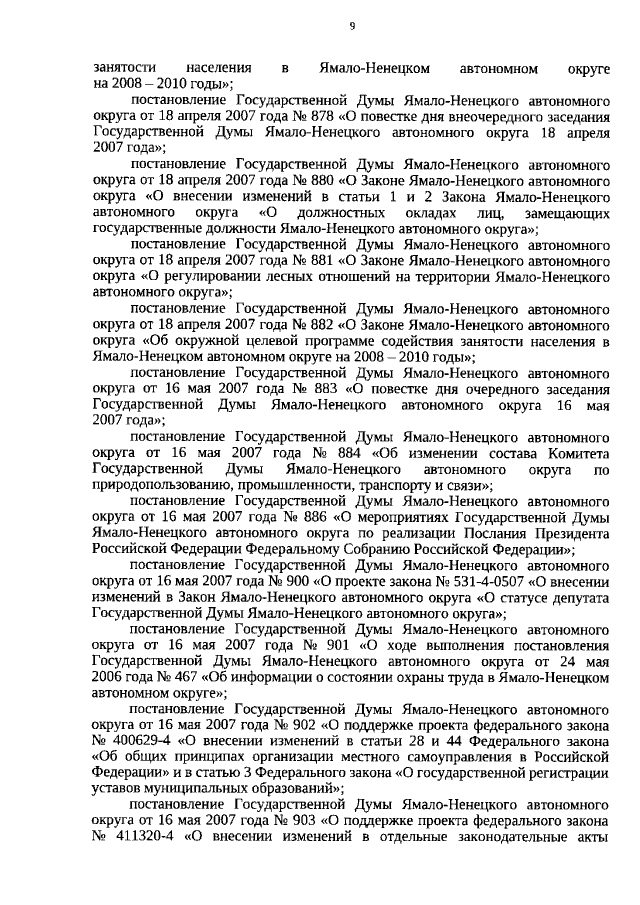 9

занятости населения в Ямало-Ненецком автономном округе на 2008 – 2010 годы»;

постановление Государственной Думы Ямало-Ненецкого автономного округа от 18 апреля 2007 года № 878 «О повестке дня внеочередного заседания Государственной Думы Ямало-Ненецкого автономного округа 18 апреля 2007 года»;

постановление Государственной Думы Ямало-Ненецкого автономного округа от 18 апреля 2007 года № 880 «О Законе Ямало-Ненецкого автономного округа «О внесении изменений в статьи 1 и 2 Закона Ямало-Ненецкого автономного округа «О должностных окладах лиц, замещающих государственные должности Ямало-Ненецкого автономного округа»;

постановление Государственной Думы Ямало-Ненецкого автономного округа от 18 апреля 2007 года № 881 «О Законе Ямало-Ненецкого автономного округа «О регулировании лесных отношений на территории Ямало-Ненецкого автономного округа»;

постановление Государственной Думы Ямало-Ненецкого автономного округа от 18 апреля 2007 года № 882 «О Законе Ямало-Ненецкого автономного округа «Об окружной целевой программе содействия занятости населения в Ямало-Ненецком автономном округе на 2008 – 2010 годы»;

постановление Государственной Думы Ямало-Ненецкого автономного округа от 16 мая 2007 года № 883 «О повестке дня очередного заседания Государственной Думы Ямало-Ненецкого автономного округа 16 мая 2007 года»;

постановление Государственной Думы Ямало-Ненецкого автономного округа от 16 мая 2007 года № 884 «Об изменении состава Комитета Государственной Думы Ямало-Ненецкого автономного округа по природопользованию, промышленности, транспорту и связи»;

постановление Государственной Думы Ямало-Ненецкого автономного округа от 16 мая 2007 года № 886 «О мероприятиях Государственной Думы Ямало-Ненецкого автономного округа по реализации Послания Президента Российской Федерации Федеральному Собранию Российской Федерации»;

постановление Государственной Думы Ямало-Ненецкого автономного округа от 16 мая 2007 года № 900 «О проекте закона № 531-4-0507 «О внесении изменений в Закон Ямало-Ненецкого автономного округа «О статусе депутата Государственной Думы Ямало-Ненецкого автономного округа»;

постановление Государственной Думы Ямало-Ненецкого автономного округа от 16 мая 2007 года № 901 «О ходе выполнения постановления Государственной Думы Ямало-Ненецкого автономного округа от 24 мая 2006 года № 467 «Об информации о состоянии охраны труда в Ямало-Ненецком автономном округе»;

постановление Государственной Думы Ямало-Ненецкого автономного округа от 16 мая 2007 года № 902 «О поддержке проекта федерального закона № 400629-4 «О внесении изменений в статьи 28 и 44 Федерального закона «Об общих принципах организации местного самоуправления в Российской Федерации» и в статью 3 Федерального закона «О государственной регистрации уставов муниципальных образований»;

постановление Государственной Думы Ямало-Ненецкого автономного округа от 16 мая 2007 года № 903 «О поддержке проекта федерального закона № 411320-4 «О внесении изменений в отдельные законодательные акты